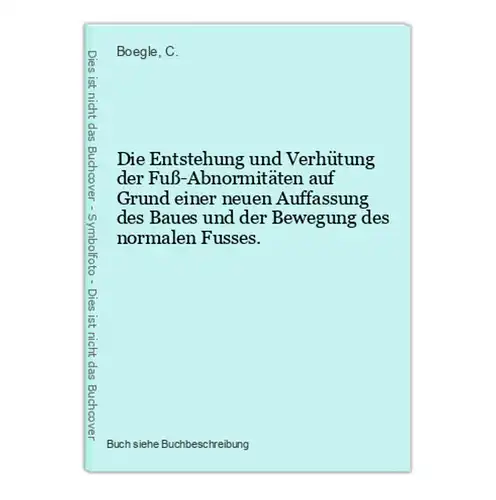 Dies ist nicht das Buchcover - Symbolfoto - Dies ist nicht das Buchcover

Boegle, C.

Die Entstehung und Verhütung der Fuß-Abnormitäten auf Grund einer neuen Auffassung des Baues und der Bewegung des normalen Fusses.

Buch siehe Buchbeschreibung